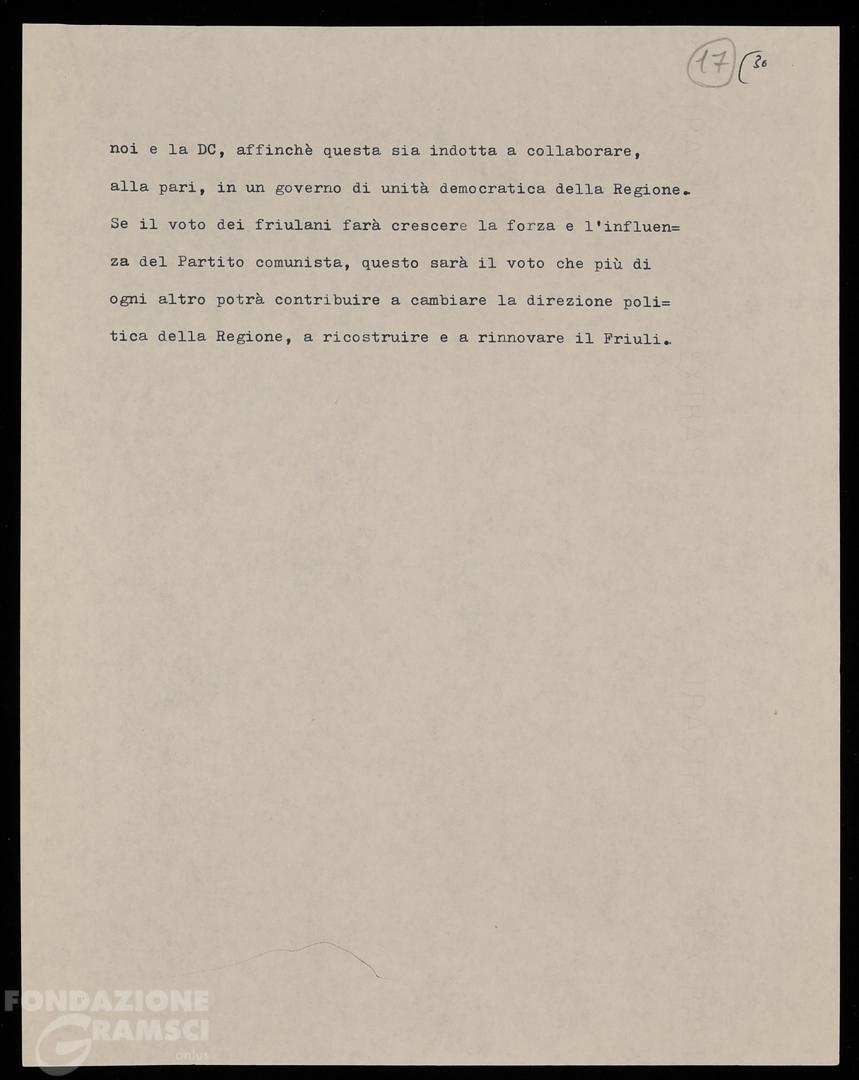 17 (30

noi e la DC, affinchè questa sia indotta a collaborare, alla pari, in un governo di unità democratica della Regione. Se il voto dei friulani farà crescere la forza e l'influenza del Partito comunista, questo sarà il voto che più di ogni altro potrà contribuire a cambiare la direzione politica della Regione, a ricostruire e a rinnovare il Friuli.

FONDAZIONE GRAMSCI onlus